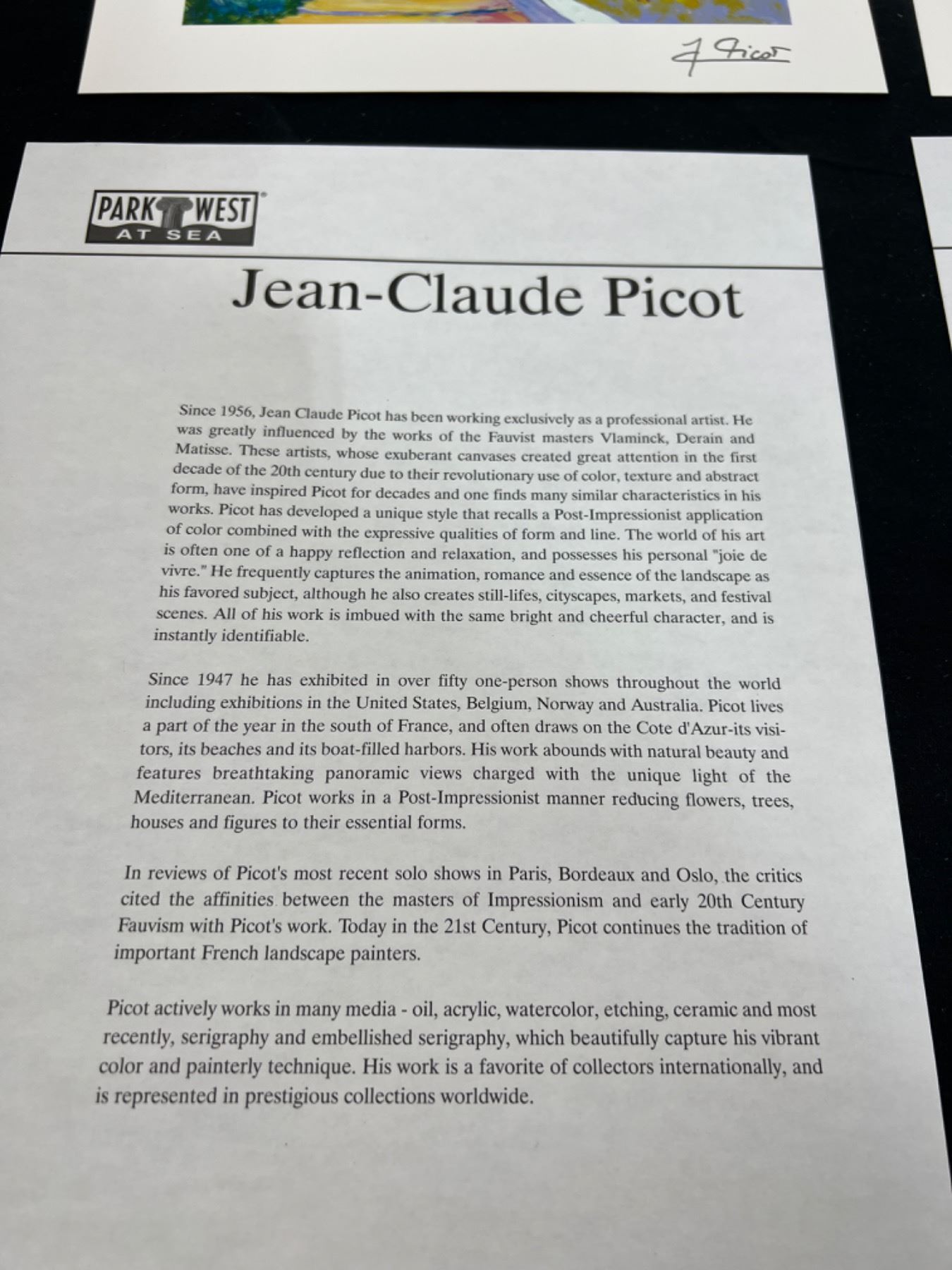 J Picot

PARK WEST AT SEA

Jean-Claude Picot

Since 1956, Jean Claude Picot has been working exclusively as a professional artist. He was greatly influenced by the works of the Fauvist masters Vlaminck, Derain and Matisse. These artists, whose exuberant canvases created great attention in the first decade of the 20th century due to their revolutionary use of color, texture and abstract form, have inspired Picot for decades and one finds many similar characteristics in his works. Picot has developed a unique style that recalls a Post-Impressionist application of color combined with the expressive qualities of form and line. The world of his art is often one of a happy reflection and relaxation, and possesses his personal "joie de vivre." He frequently captures the animation, romance and essence of the landscape as his favored subject, although he also creates still-lifes, cityscapes, markets, and festival scenes. All of his work is imbued with the same bright and cheerful character, and is instantly identifiable.

Since 1947 he has exhibited in over fifty one-person shows throughout the world including exhibitions in the United States, Belgium, Norway and Australia. Picot lives a part of the year in the south of France, and often draws on the Cote d'Azur-its visitors, its beaches and its boat-filled harbors. His work abounds with natural beauty and features breathtaking panoramic views charged with the unique light of the Mediterranean. Picot works in a Post-Impressionist manner reducing flowers, trees, houses and figures to their essential forms.

In reviews of Picot's most recent solo shows in Paris, Bordeaux and Oslo, the critics cited the affinities between the masters of Impressionism and early 20th Century Fauvism with Picot's work. Today in the 21st Century, Picot continues the tradition of important French landscape painters.

Picot actively works in many media - oil, acrylic, watercolor, etching, ceramic and most recently, serigraphy and embellished serigraphy, which beautifully capture his vibrant color and painterly technique. His work is a favorite of collectors internationally, and is represented in prestigious collections worldwide.